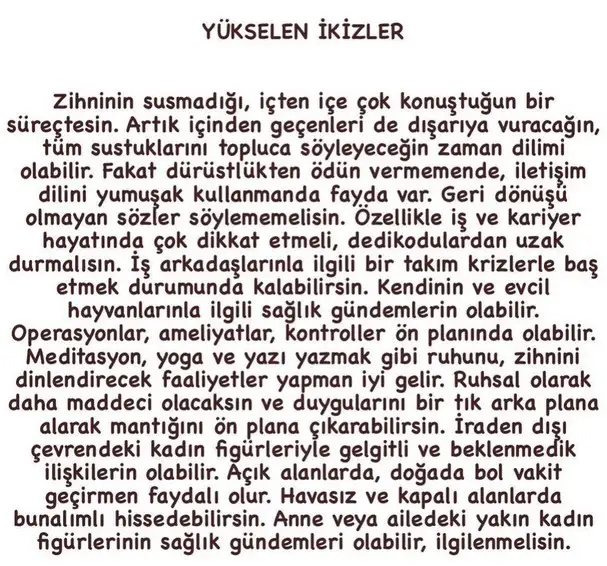 YÜKSELEN İKİZLER

Zihninin susmadığı, içten içe çok konuştuğun bir süreçtesin. Artık içinden geçenleri de dışarıya vuracağın, tüm sustuklarını topluca söyleyeceğin zaman dilimi olabilir. Fakat dürüstlükten ödün vermemende, iletişim dilini yumuşak kullanmanda fayda var. Geri dönüşü olmayan sözler söylememelisin. Özellikle iş ve kariyer hayatında çok dikkat etmeli, dedikodulardan uzak durmalısın. İş arkadaşlarınla ilgili bir takım krizlerle baş etmek durumunda kalabilirsin. Kendinin ve evcil hayvanlarınla ilgili sağlık gündemlerin olabilir. Operasyonlar, ameliyatlar, kontroller ön planında olabilir. Meditasyon, yoga ve yazı yazmak gibi ruhunu, zihnini dinlendirecek faaliyetler yapman iyi gelir. Ruhsal olarak daha maddeci olacaksın ve duygularını bir tık arka plana alarak mantığını ön plana çıkarabilirsin. İraden dışı çevrendeki kadın figürleriyle gelgitli ve beklenmedik ilişkilerin olabilir. Açık alanlarda, doğada bol vakit geçirmen faydalı olur. Havasız ve kapalı alanlarda bunalımlı hissedebilirsin. Anne veya ailedeki yakın kadın figürlerinin sağlık gündemleri olabilir, ilgilenmelisin.